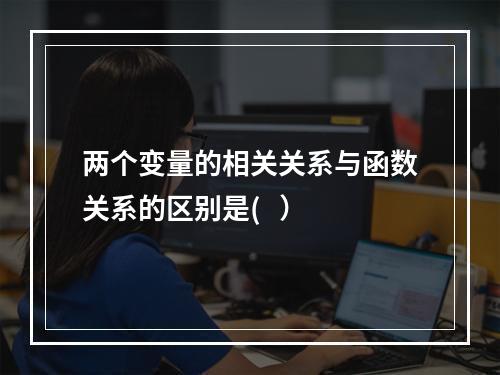 两个变量的相关关系与函数关系的区别是(　)